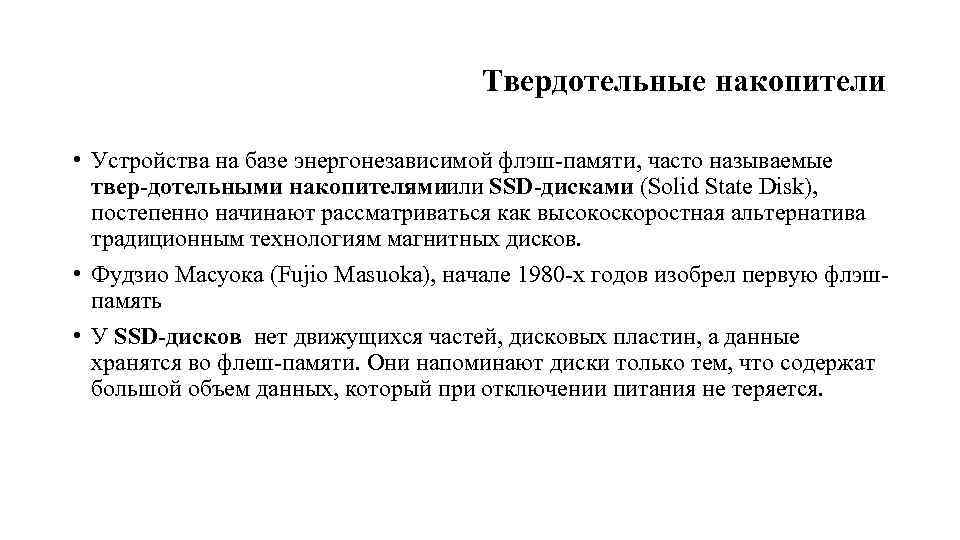 Твердотельные накопители

• Устройства на базе энергонезависимой флэш-памяти, часто называемые твер-дотельными накопителямиили SSD-дисками (Solid State Disk), постепенно начинают рассматриваться как высокоскоростная альтернатива традиционным технологиям магнитных дисков.

• Фудзио Масуока (Fujio Masuoka), начале 1980-х годов изобрел первую флэш-память

• У SSD-дисков нет движущихся частей, дисковых пластин, а данные хранятся во флеш-памяти. Они напоминают диски только тем, что содержат большой объем данных, который при отключении питания не теряется.